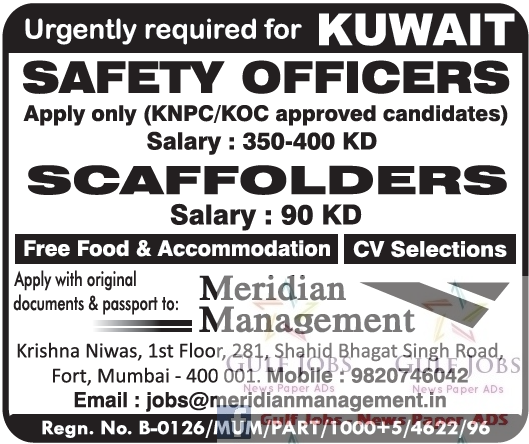 Urgently required for KUWAIT

SAFETY OFFICERS

Apply only (KNPC/KOC approved candidates)

Salary : 350-400 KD

SCAFFOLDERS

Salary : 90 KD

Free Food & Accommodation

CV Selections

Apply with original documents & passport to:

Meridian Management

Krishna Niwas, 1st Floor, 281, Shahid Bhagat Singh Road, Fort, Mumbai - 400 001. Mobile : 9820746042

Email : jobs@meridianmanagement.in

Regn. No. B-0126/MUM/PART/1000+5/4622/96

GULF JOBS
News Paper ADs

Gulf Jobs - News Paper ADS